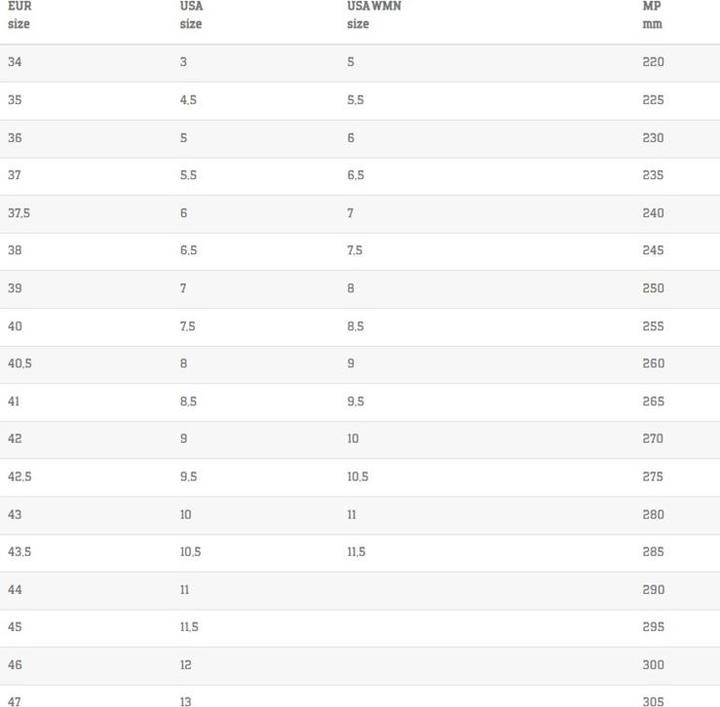 | EUR size | USA size | USA WMN size | MP mm |
|---|---|---|---|
| 34 | 3 | 5 | 220 |
| 35 | 4,5 | 5,5 | 225 |
| 36 | 5 | 6 | 230 |
| 37 | 5,5 | 6,5 | 235 |
| 37,5 | 6 | 7 | 240 |
| 38 | 6,5 | 7,5 | 245 |
| 39 | 7 | 8 | 250 |
| 40 | 7,5 | 8,5 | 255 |
| 40,5 | 8 | 9 | 260 |
| 41 | 8,5 | 9,5 | 265 |
| 42 | 9 | 10 | 270 |
| 42,5 | 9,5 | 10,5 | 275 |
| 43 | 10 | 11 | 280 |
| 43,5 | 10,5 | 11,5 | 285 |
| 44 | 11 | | 290 |
| 45 | 11,5 | | 295 |
| 46 | 12 | | 300 |
| 47 | 13 | | 305 |